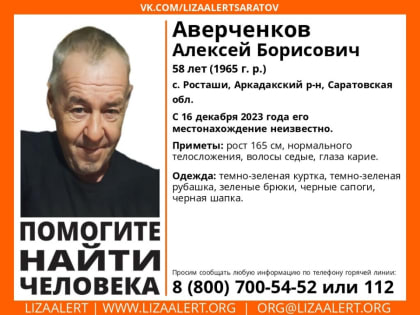 VK.COM/LIZAALERTSARATOV

Аверченков
Алексей Борисович

58 лет (1965 г. р.)

с. Росташи, Аркадакский р-н, Саратовская обл.

С 16 декабря 2023 года его местонахождение неизвестно.

Приметы: рост 165 см, нормального телосложения, волосы седые, глаза карие.

Одежда: темно-зеленая куртка, темно-зеленая рубашка, зеленые брюки, черные сапоги, черная шапка.

ПОМОГИТЕ НАЙТИ ЧЕЛОВЕКА

Просим сообщать любую информацию по телефону горячей линии:
8 (800) 700-54-52 или 112

LIZAALERT | WWW.LIZAALERT.ORG | ORG@LIZAALERT.ORG